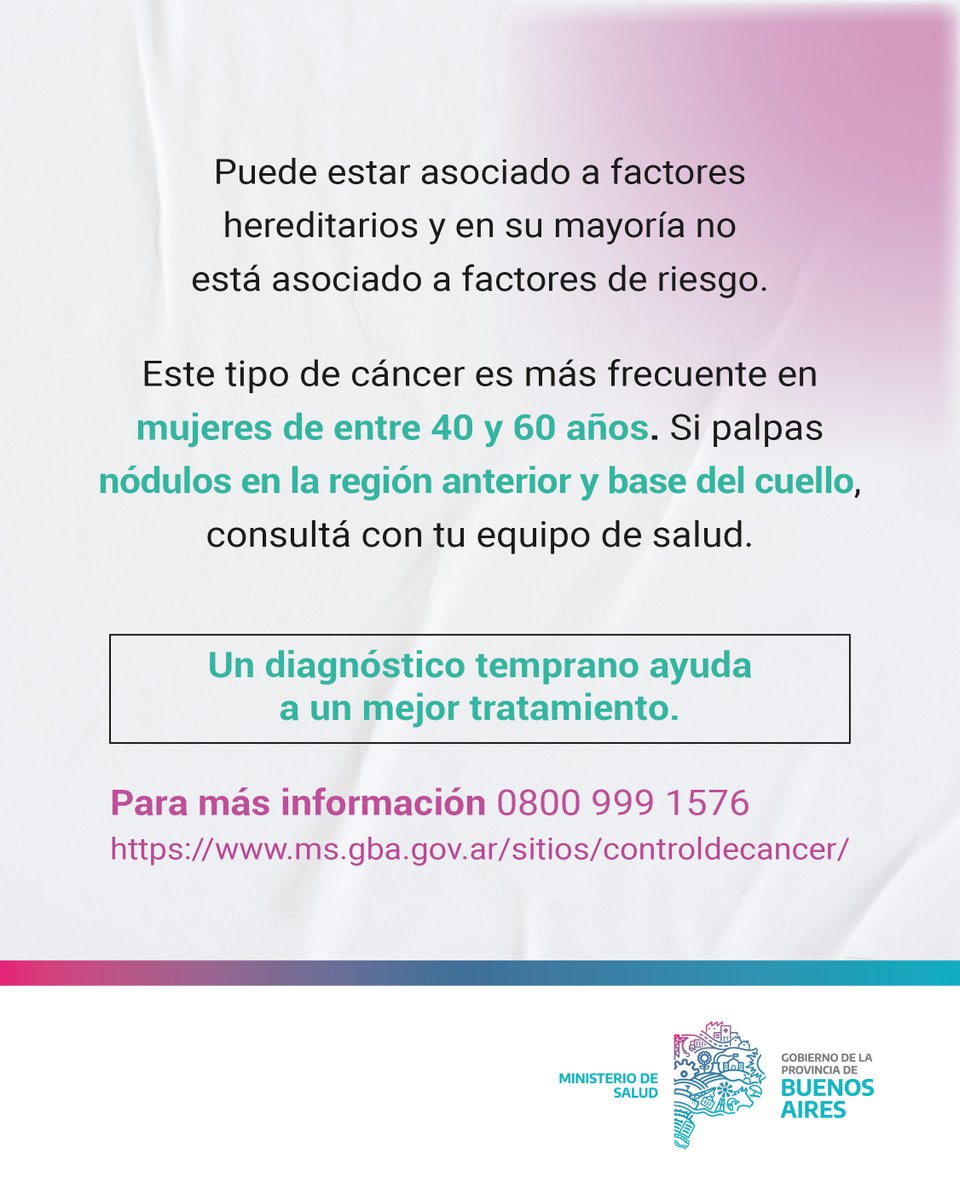 Puede estar asociado a factores hereditarios y en su mayoría no está asociado a factores de riesgo.

Este tipo de cáncer es más frecuente en mujeres de entre 40 y 60 años. Si palpas nódulos en la región anterior y base del cuello, consultá con tu equipo de salud.

Un diagnóstico temprano ayuda a un mejor tratamiento.

Para más información 0800 999 1576
https://www.ms.gba.gov.ar/sitios/controldecancer/

MINISTERIO DE SALUD

GOBIERNO DE LA PROVINCIA DE BUENOS AIRES